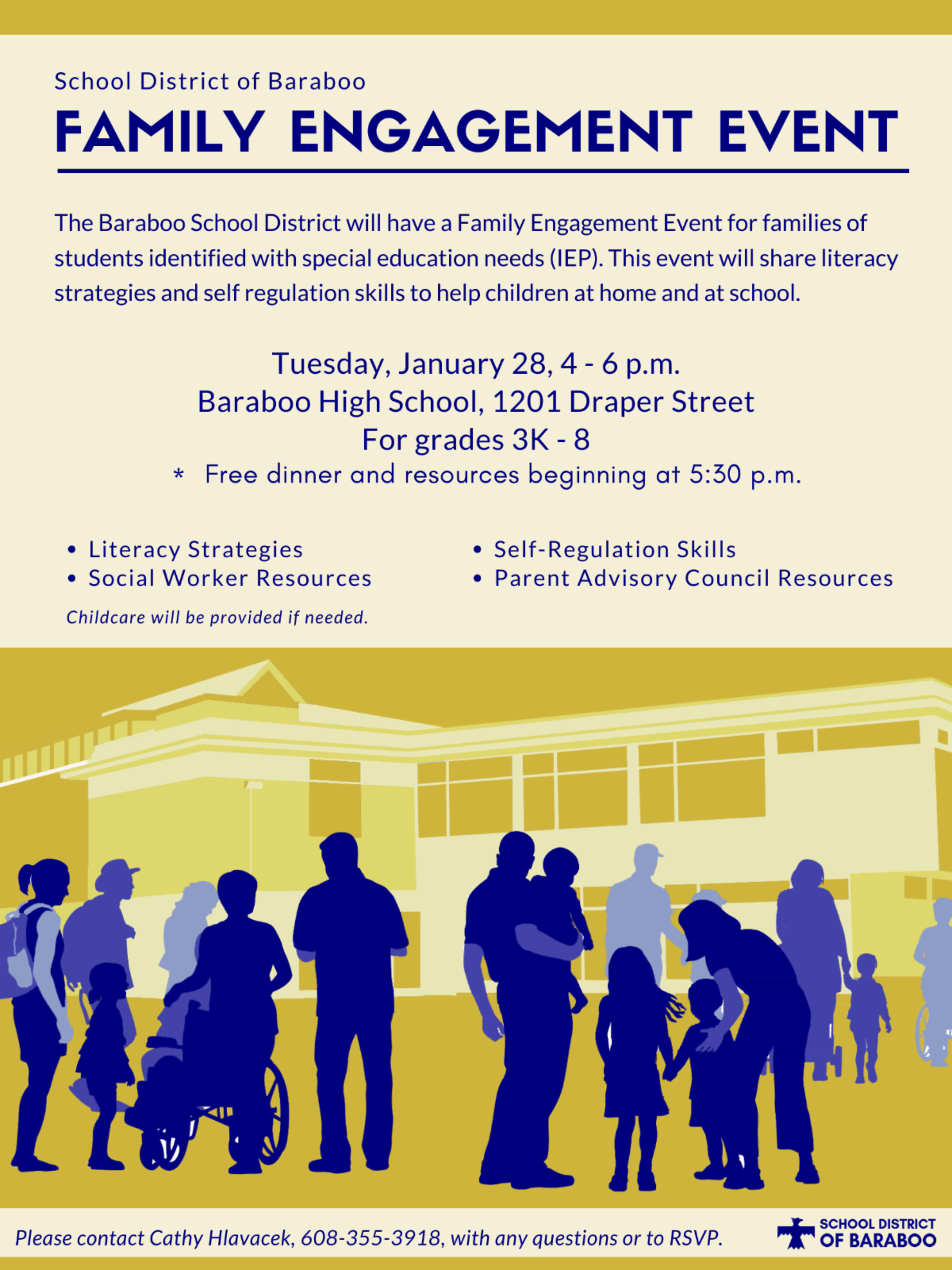 School District of Baraboo

FAMILY ENGAGEMENT EVENT

The Baraboo School District will have a Family Engagement Event for families of students identified with special education needs (IEP). This event will share literacy strategies and self regulation skills to help children at home and at school.

Tuesday, January 28, 4 - 6 p.m.
Baraboo High School, 1201 Draper Street
For grades 3K - 8
* Free dinner and resources beginning at 5:30 p.m.

• Literacy Strategies
• Social Worker Resources

• Self-Regulation Skills
• Parent Advisory Council Resources

Childcare will be provided if needed.

Please contact Cathy Hlavacek, 608-355-3918, with any questions or to RSVP.

SCHOOL DISTRICT OF BARABOO